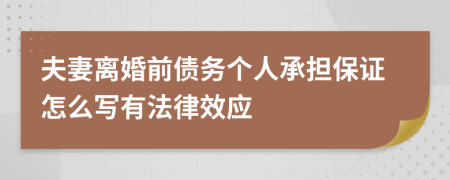 夫妻离婚前债务个人承担保证怎么写有法律效应